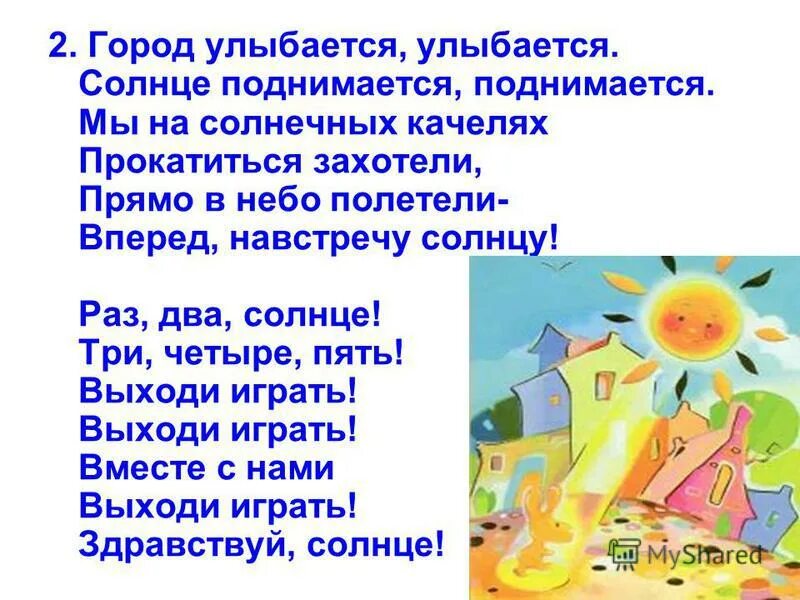 2. Город улыбается, улыбается.
Солнце поднимается, поднимается.
Мы на солнечных качелях
Прокатиться захотели,
Прямо в небо полетели-
Вперед, навстречу солнцу!

Раз, два, солнце!
Три, четыре, пять!
Выходи играть!
Выходи играть!
Вместе с нами
Выходи играть!
Здравствуй, солнце!

MyShared